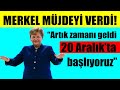 MERKEL MÜJDEYİ VERDİ!

"Artık zamanı geldi 20 Aralık'ta başlıyoruz"